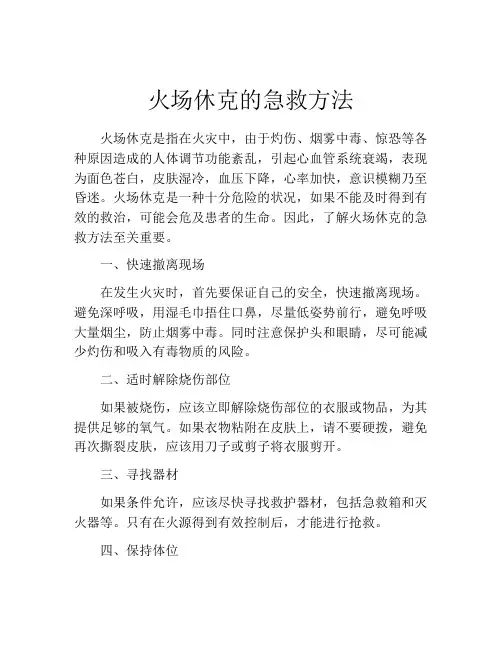 火场休克的急救方法

火场休克是指在火灾中，由于灼伤、烟雾中毒、惊恐等各种原因造成的人体调节功能紊乱，引起心血管系统衰竭，表现为面色苍白，皮肤湿冷，血压下降，心率加快，意识模糊乃至昏迷。火场休克是一种十分危险的状况，如果不能及时得到有效的救治，可能会危及患者的生命。因此，了解火场休克的急救方法至关重要。

一、快速撤离现场

在发生火灾时，首先要保证自己的安全，快速撤离现场。避免深呼吸，用湿毛巾捂住口鼻，尽量低姿势前行，避免呼吸大量烟尘，防止烟雾中毒。同时注意保护头和眼睛，尽可能减少灼伤和吸入有毒物质的风险。

二、适时解除烧伤部位

如果被烧伤，应该立即解除烧伤部位的衣服或物品，为其提供足够的氧气。如果衣物粘附在皮肤上，请不要硬拨，避免再次撕裂皮肤，应该用刀子或剪子将衣服剪开。

三、寻找器材

如果条件允许，应该尽快寻找救护器材，包括急救箱和灭火器等。只有在火源得到有效控制后，才能进行抢救。

四、保持体位